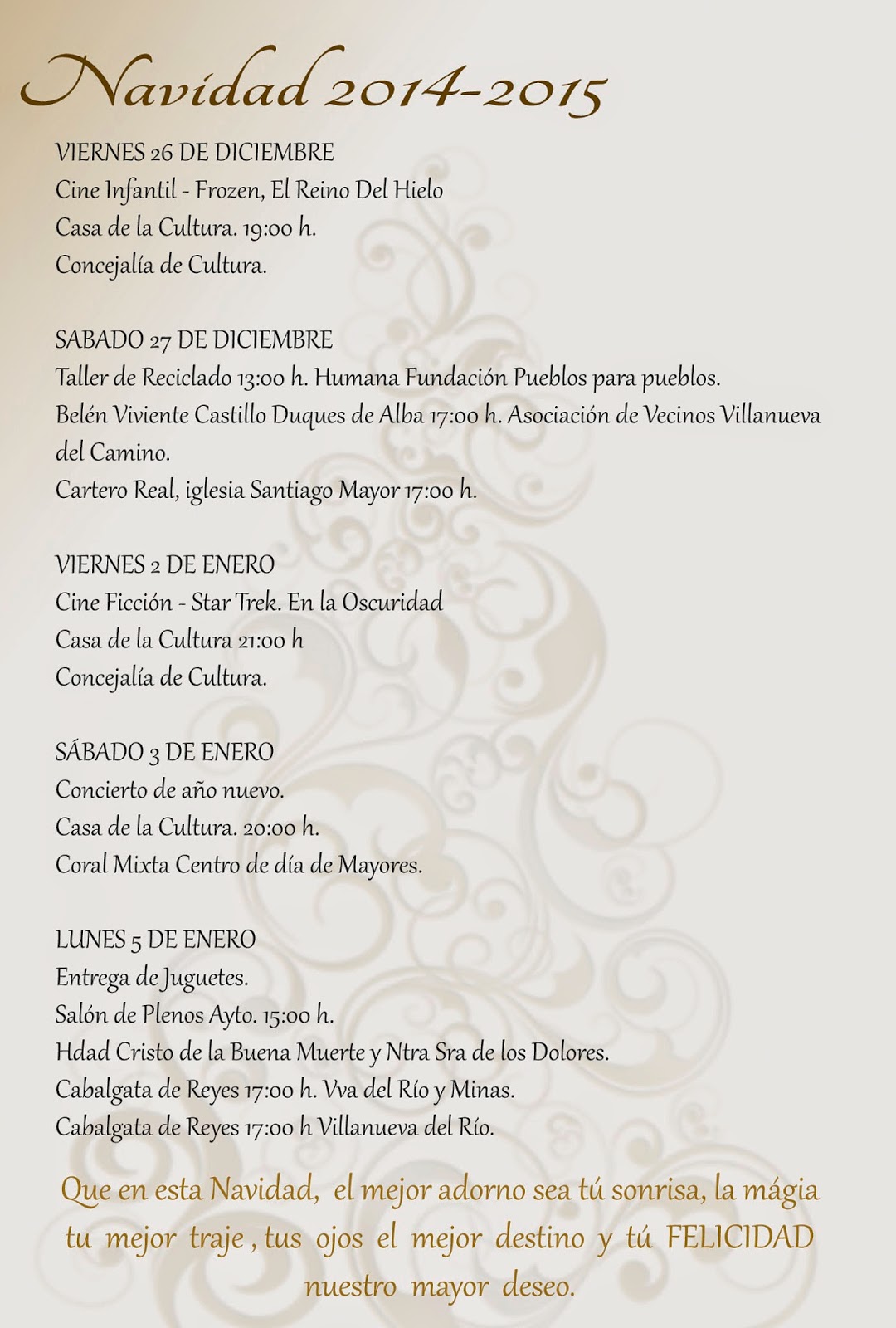 Navidad 2014-2015

VIERNES 26 DE DICIEMBRE
Cine Infantil - Frozen, El Reino Del Hielo
Casa de la Cultura. 19:00 h.
Concejalía de Cultura.

SABADO 27 DE DICIEMBRE
Taller de Reciclado 13:00 h. Humana Fundación Pueblos para pueblos.
Belén Viviente Castillo Duques de Alba 17:00 h. Asociación de Vecinos Villanueva del Camino.
Cartero Real, iglesia Santiago Mayor 17:00 h.

VIERNES 2 DE ENERO
Cine Ficción - Star Trek. En la Oscuridad
Casa de la Cultura 21:00 h
Concejalía de Cultura.

SÁBADO 3 DE ENERO
Concierto de año nuevo.
Casa de la Cultura. 20:00 h.
Coral Mixta Centro de día de Mayores.

LUNES 5 DE ENERO
Entrega de Juguetes.
Salón de Plenos Ayto. 15:00 h.
Hdad Cristo de la Buena Muerte y Ntra Sra de los Dolores.
Cabalgata de Reyes 17:00 h. Vva del Río y Minas.
Cabalgata de Reyes 17:00 h Villanueva del Río.

Que en esta Navidad, el mejor adorno sea tú sonrisa, la mágia tu mejor traje , tus ojos el mejor destino y tú FELICIDAD nuestro mayor deseo.